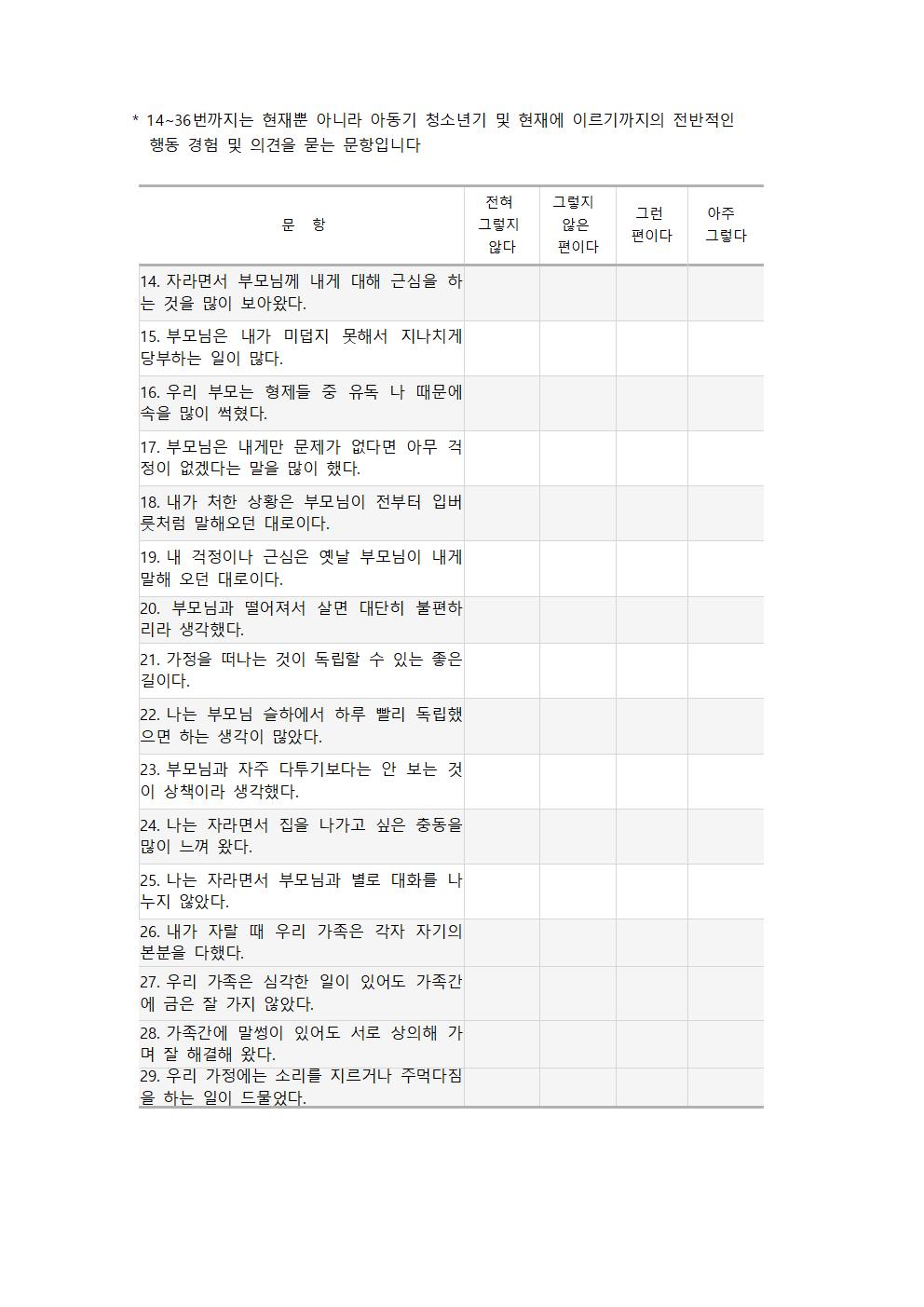 * 14~36번까지는 현재뿐 아니라 아동기 청소년기 및 현재에 이르기까지의 전반적인 행동 경험 및 의견을 묻는 문항입니다

| 문 항 | 전혀 그렇지 않다 | 그렇지 않은 편이다 | 그런 편이다 | 아주 그렇다 |
|---|---|---|---|---|
| 14. 자라면서 부모님께 내게 대해 근심을 하는 것을 많이 보아왔다. | | | | |
| 15. 부모님은 내가 미덥지 못해서 지나치게 당부하는 일이 많다. | | | | |
| 16. 우리 부모는 형제들 중 유독 나 때문에 속을 많이 썩혔다. | | | | |
| 17. 부모님은 내게만 문제가 없다면 아무 걱정이 없겠다는 말을 많이 했다. | | | | |
| 18. 내가 처한 상황은 부모님이 전부터 입버릇처럼 말해오던 대로이다. | | | | |
| 19. 내 걱정이나 근심은 옛날 부모님이 내게 말해 오던 대로이다. | | | | |
| 20. 부모님과 떨어져서 살면 대단히 불편하리라 생각했다. | | | | |
| 21. 가정을 떠나는 것이 독립할 수 있는 좋은 길이다. | | | | |
| 22. 나는 부모님 슬하에서 하루 빨리 독립했으면 하는 생각이 많았다. | | | | |
| 23. 부모님과 자주 다투기보다는 안 보는 것이 상책이라 생각했다. | | | | |
| 24. 나는 자라면서 집을 나가고 싶은 충동을 많이 느껴 왔다. | | | | |
| 25. 나는 자라면서 부모님과 별로 대화를 나누지 않았다. | | | | |
| 26. 내가 자랄 때 우리 가족은 각자 자기의 본분을 다했다. | | | | |
| 27. 우리 가족은 심각한 일이 있어도 가족간에 금은 잘 가지 않았다. | | | | |
| 28. 가족간에 말썽이 있어도 서로 상의해 가며 잘 해결해 왔다. | | | | |
| 29. 우리 가정에는 소리를 지르거나 주먹다짐을 하는 일이 드물었다. | | | | |